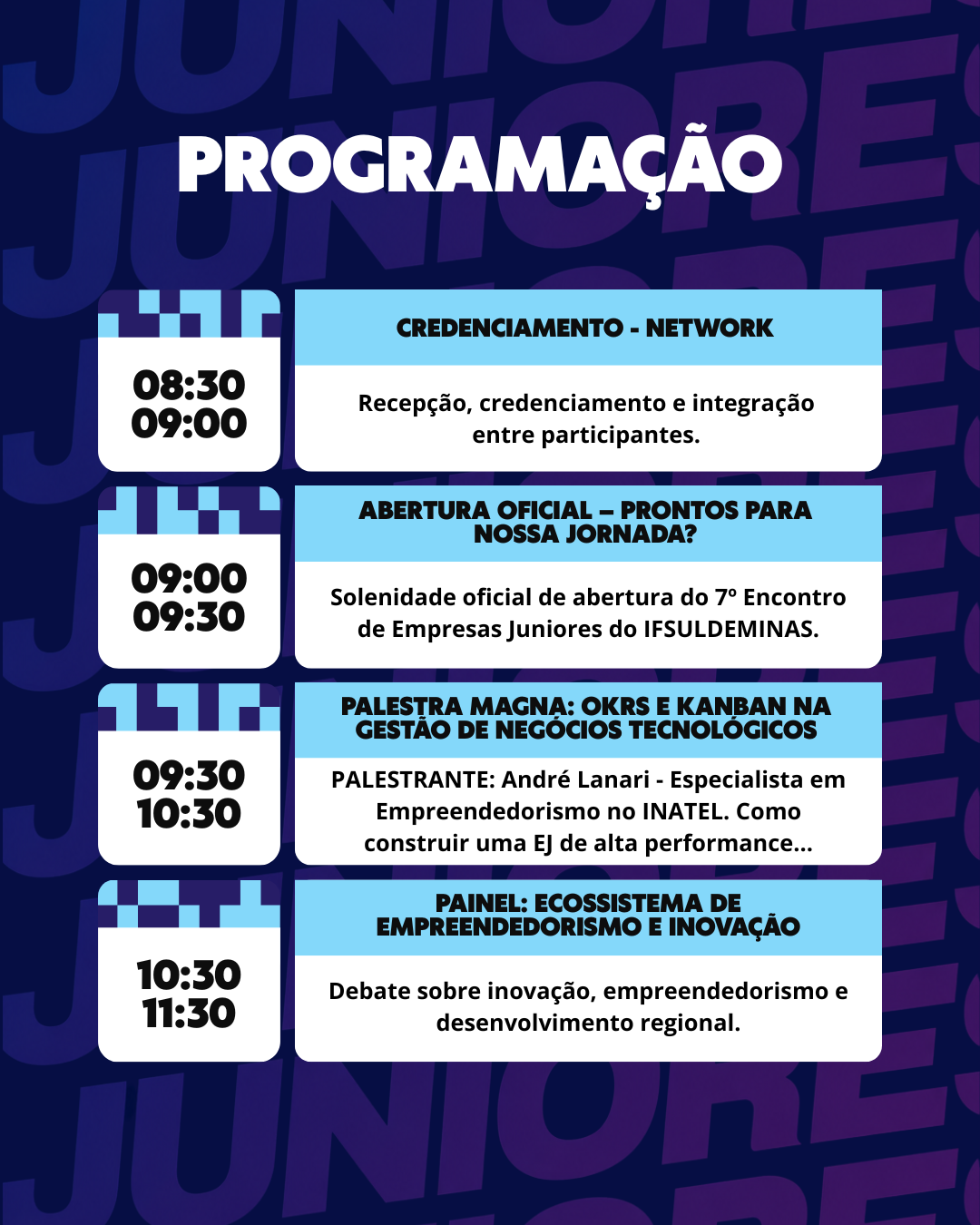 PROGRAMAÇÃO

08:30
09:00

CREDENCIAMENTO - NETWORK

Recepção, credenciamento e integração entre participantes.

09:00
09:30

ABERTURA OFICIAL – PRONTOS PARA NOSSA JORNADA?

Solenidade oficial de abertura do 7º Encontro de Empresas Juniores do IFSULDEMINAS.

09:30
10:30

PALESTRA MAGNA: OKRS E KANBAN NA GESTÃO DE NEGÓCIOS TECNOLÓGICOS

PALESTRANTE: André Lanari - Especialista em Empreendedorismo no INATEL. Como construir uma EJ de alta performance...

10:30
11:30

PAINEL: ECOSSISTEMA DE EMPREENDEDORISMO E INOVAÇÃO

Debate sobre inovação, empreendedorismo e desenvolvimento regional.